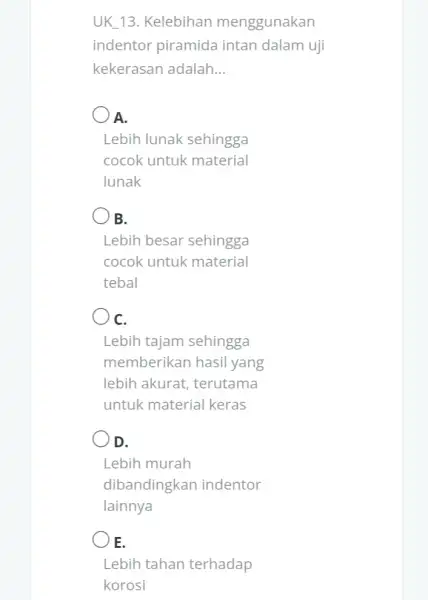 UK_13. Kelebihan menggunakan indentor piramida intan dalam uji kekerasan adalah...

A.
Lebih lunak sehingga cocok untuk material lunak

B.
Lebih besar sehingga cocok untuk material tebal

C.
Lebih tajam sehingga memberikan hasil yang lebih akurat, terutama untuk material keras

D.
Lebih murah dibandingkan indentor lainnya

E.
Lebih tahan terhadap korosi